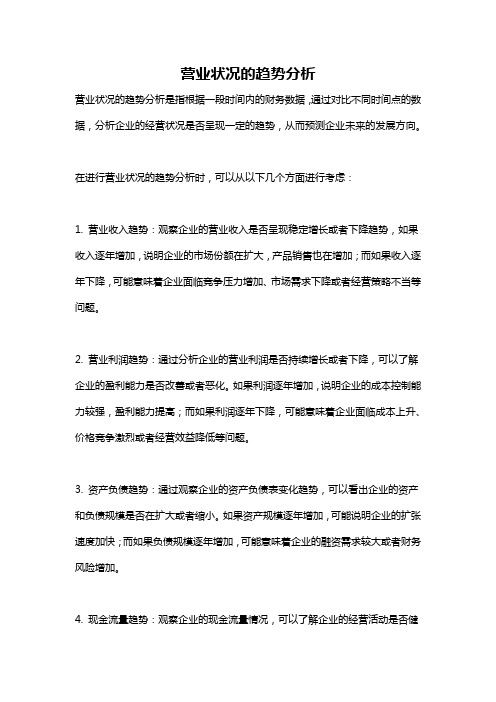 营业状况的趋势分析

营业状况的趋势分析是指根据一段时间内的财务数据，通过对比不同时间点的数据，分析企业的经营状况是否呈现一定的趋势，从而预测企业未来的发展方向。

在进行营业状况的趋势分析时，可以从以下几个方面进行考虑：

1. 营业收入趋势：观察企业的营业收入是否呈现稳定增长或者下降趋势，如果收入逐年增加，说明企业的市场份额在扩大，产品销售也在增加；而如果收入逐年下降，可能意味着企业面临竞争压力增加、市场需求下降或者经营策略不当等问题。

2. 营业利润趋势：通过分析企业的营业利润是否持续增长或者下降，可以了解企业的盈利能力是否改善或者恶化。如果利润逐年增加，说明企业的成本控制能力较强，盈利能力提高；而如果利润逐年下降，可能意味着企业面临成本上升、价格竞争激烈或者经营效益降低等问题。

3. 资产负债趋势：通过观察企业的资产负债表变化趋势，可以看出企业的资产和负债规模是否在扩大或者缩小。如果资产规模逐年增加，可能说明企业的扩张速度加快；而如果负债规模逐年增加，可能意味着企业的融资需求较大或者财务风险增加。

4. 现金流量趋势：观察企业的现金流量情况，可以了解企业的经营活动是否健